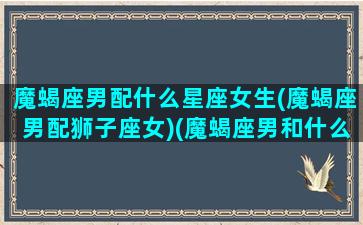 魔蝎座男配什么星座女生(魔蝎座男配狮子座女)(魔蝎座男和什么